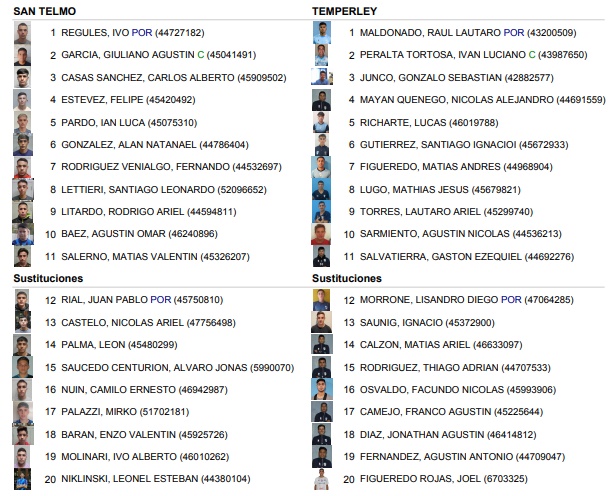 SAN TELMO

1 REGULES, IVO POR (44727182)
2 GARCIA, GIULIANO AGUSTIN C (45041491)
3 CASAS SANCHEZ, CARLOS ALBERTO (45909502)
4 ESTEVEZ, FELIPE (45420492)
5 PARDO, IAN LUCA (45075310)
6 GONZALEZ, ALAN NATANAEL (44786404)
7 RODRIGUEZ VENIALGO, FERNANDO (44532697)
8 LETTIERI, SANTIAGO LEONARDO (52096652)
9 LITARDO, RODRIGO ARIEL (44594811)
10 BAEZ, AGUSTIN OMAR (46240896)
11 SALERNO, MATIAS VALENTIN (45326207)

Sustituciones

12 RIAL, JUAN PABLO POR (45750810)
13 CASTELO, NICOLAS ARIEL (47756498)
14 PALMA, LEON (45480299)
15 SAUCEDO CENTURION, ALVARO JONAS (5990070)
16 NUIN, CAMILO ERNESTO (46942987)
17 PALAZZI, MIRKO (51702181)
18 BARAN, ENZO VALENTIN (45925726)
19 MOLINARI, IVO ALBERTO (46010262)
20 NIKLINSKI, LEONEL ESTEBAN (44380104)

TEMPERLEY

1 MALDONADO, RAUL LAUTARO POR (43200509)
2 PERALTA TORTOSA, IVAN LUCIANO C (43987650)
3 JUNCO, GONZALO SEBASTIAN (42882577)
4 MAYAN QUENEGO, NICOLAS ALEJANDRO (44691559)
5 RICHARTE, LUCAS (46019788)
6 GUTIERREZ, SANTIAGO IGNACIOI (45672933)
7 FIGUEREDO, MATIAS ANDRES (44968904)
8 LUGO, MATHIAS JESUS (45679821)
9 TORRES, LAUTARO ARIEL (45299740)
10 SARMIENTO, AGUSTIN NICOLAS (44536213)
11 SALVATIERRA, GASTON EZEQUIEL (44692276)

Sustituciones

12 MORRONE, LISANDRO DIEGO POR (47064285)
13 SAUNIG, IGNACIO (45372900)
14 CALZON, MATIAS ARIEL (46633097)
15 RODRIGUEZ, THIAGO ADRIAN (44707533)
16 OSVALDO, FACUNDO NICOLAS (45993906)
17 CAMEJO, FRANCO AGUSTIN (45225644)
18 DIAZ, JONATHAN AGUSTIN (46414812)
19 FERNANDEZ, AGUSTIN ANTONIO (44709047)
20 FIGUEREDO ROJAS, JOEL (6703325)